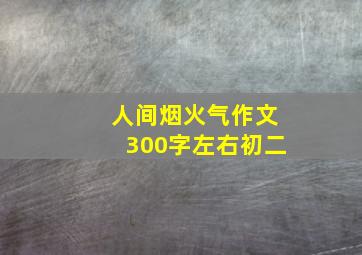 人间烟火气作文
300字左右初二